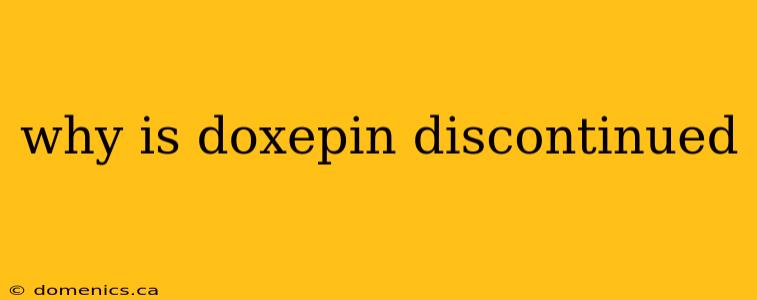 why is doxepin discontinued

© domenics.ca